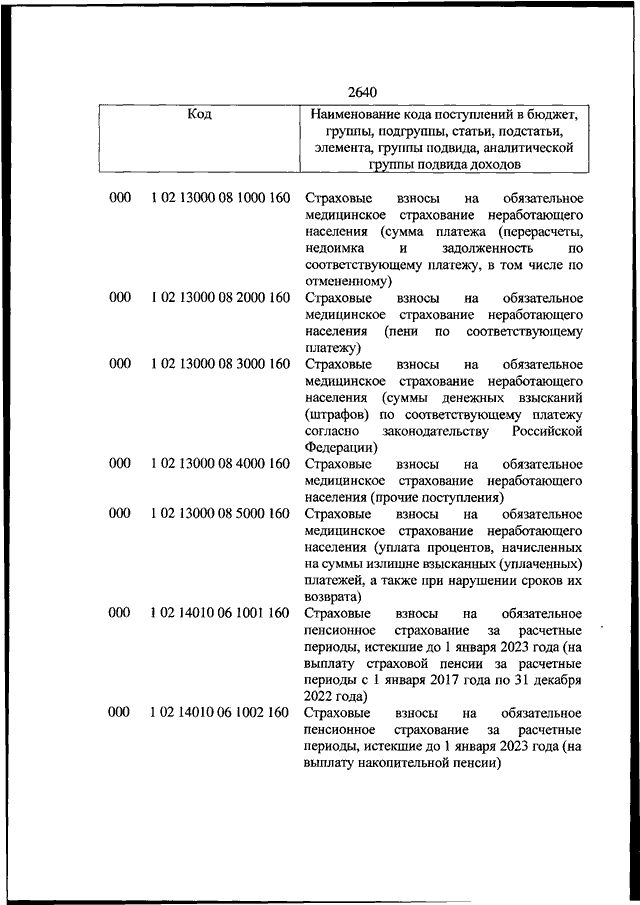 2640

| Код | | Наименование кода поступлений в бюджет, группы, подгруппы, статьи, подстатьи, элемента, группы подвида, аналитической группы подвида доходов |
|---|---|---|
| 000 | 1 02 13000 08 1000 160 | Страховые взносы на обязательное медицинское страхование неработающего населения (сумма платежа (перерасчеты, недоимка и задолженность по соответствующему платежу, в том числе по отмененному) |
| 000 | 1 02 13000 08 2000 160 | Страховые взносы на обязательное медицинское страхование неработающего населения (пени по соответствующему платежу) |
| 000 | 1 02 13000 08 3000 160 | Страховые взносы на обязательное медицинское страхование неработающего населения (суммы денежных взысканий (штрафов) по соответствующему платежу согласно законодательству Российской Федерации) |
| 000 | 1 02 13000 08 4000 160 | Страховые взносы на обязательное медицинское страхование неработающего населения (прочие поступления) |
| 000 | 1 02 13000 08 5000 160 | Страховые взносы на обязательное медицинское страхование неработающего населения (уплата процентов, начисленных на суммы излишне взысканных (уплаченных) платежей, а также при нарушении сроков их возврата) |
| 000 | 1 02 14010 06 1001 160 | Страховые взносы на обязательное пенсионное страхование за расчетные периоды, истекшие до 1 января 2023 года (на выплату страховой пенсии за расчетные периоды с 1 января 2017 года по 31 декабря 2022 года) |
| 000 | 1 02 14010 06 1002 160 | Страховые взносы на обязательное пенсионное страхование за расчетные периоды, истекшие до 1 января 2023 года (на выплату накопительной пенсии) |